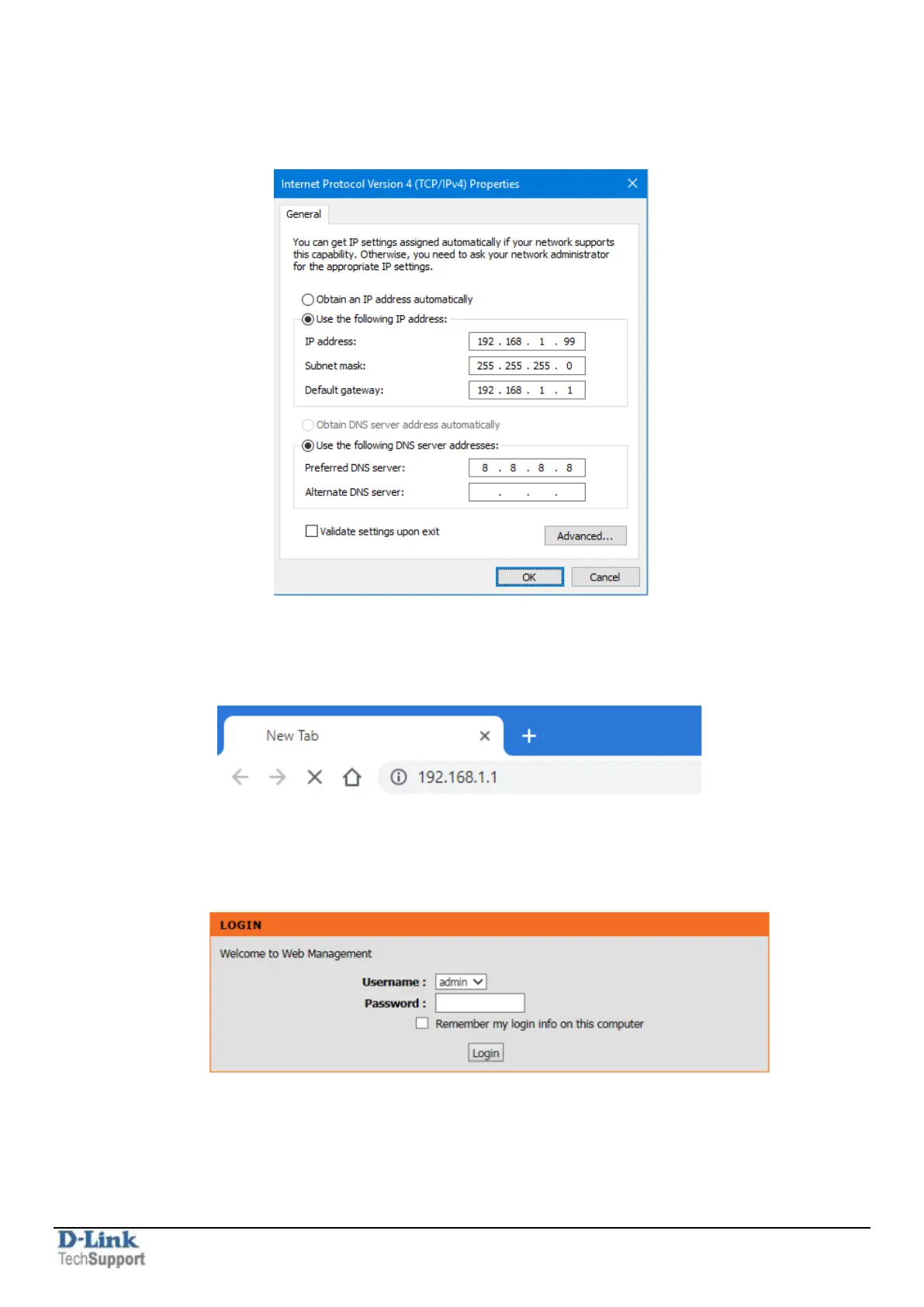 Internet Protocol Version 4 (TCP/IPv4) Properties

General

You can get IP settings assigned automatically if your network supports this capability. Otherwise, you need to ask your network administrator for the appropriate IP settings.

Obtain an IP address automatically

Use the following IP address:

IP address: 192 . 168 . 1 . 99

Subnet mask: 255 . 255 . 255 . 0

Default gateway: 192 . 168 . 1 . 1

Obtain DNS server address automatically

Use the following DNS server addresses:

Preferred DNS server: 8 . 8 . 8 . 8

Alternate DNS server: . . .

Validate settings upon exit

Advanced...

OK Cancel

New Tab

192.168.1.1

LOGIN

Welcome to Web Management

Username : admin

Password :

Remember my login info on this computer

Login

D-Link
TechSupport